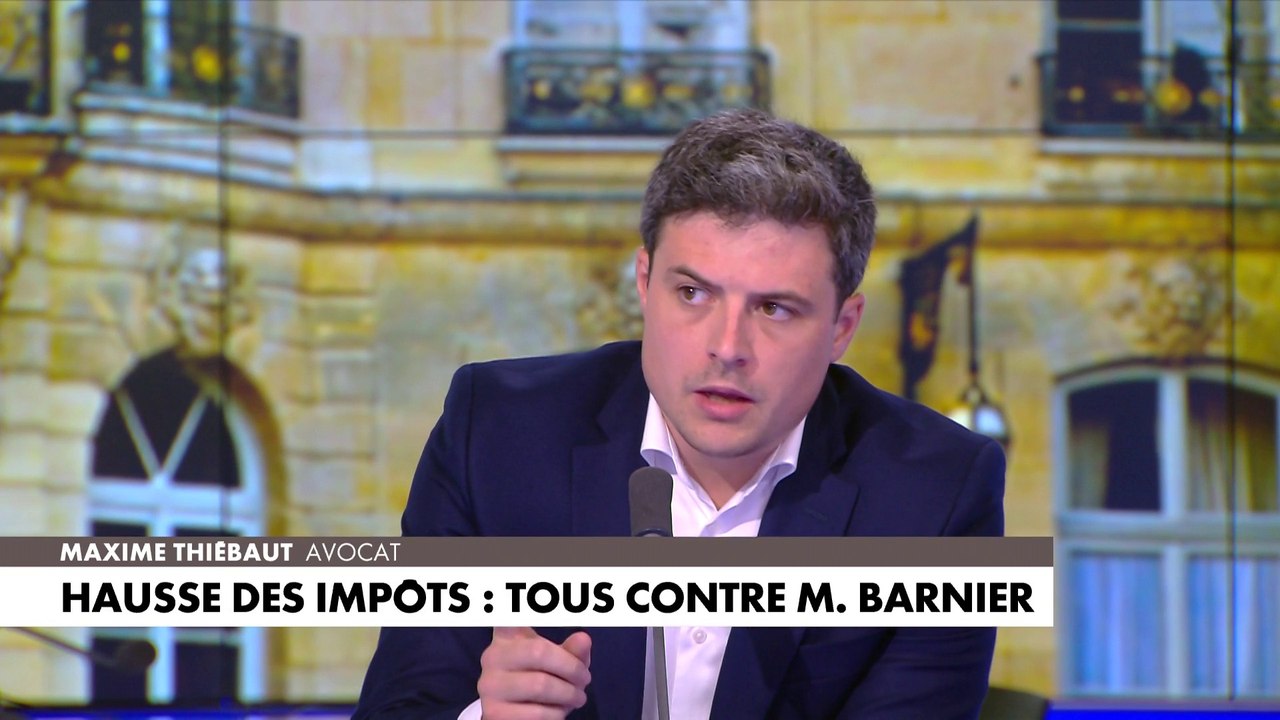 MAXIME THIÉBAUT AVOCAT
HAUSSE DES IMPÔTS : TOUS CONTRE M. BARNIER